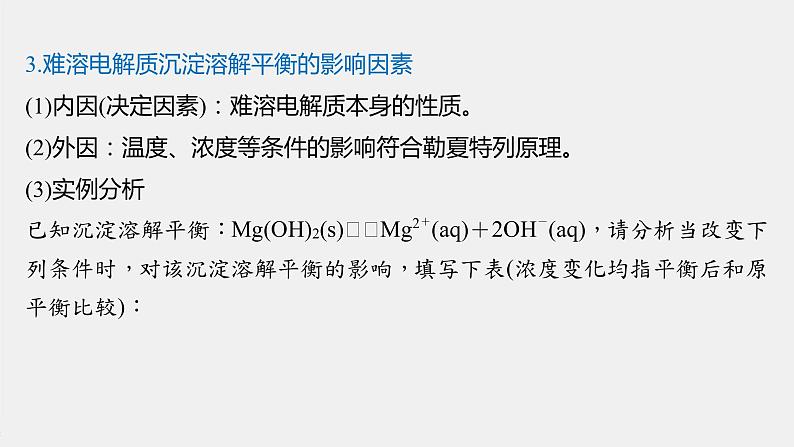 3.难溶电解质沉淀溶解平衡的影响因素

(1)内因(决定因素)：难溶电解质本身的性质。

(2)外因：温度、浓度等条件的影响符合勒夏特列原理。

(3)实例分析

已知沉淀溶解平衡：$Mg(OH)_2(s)$□□$Mg^{2+}(aq)+2OH^-(aq)$，请分析当改变下列条件时，对该沉淀溶解平衡的影响，填写下表(浓度变化均指平衡后和原平衡比较)：